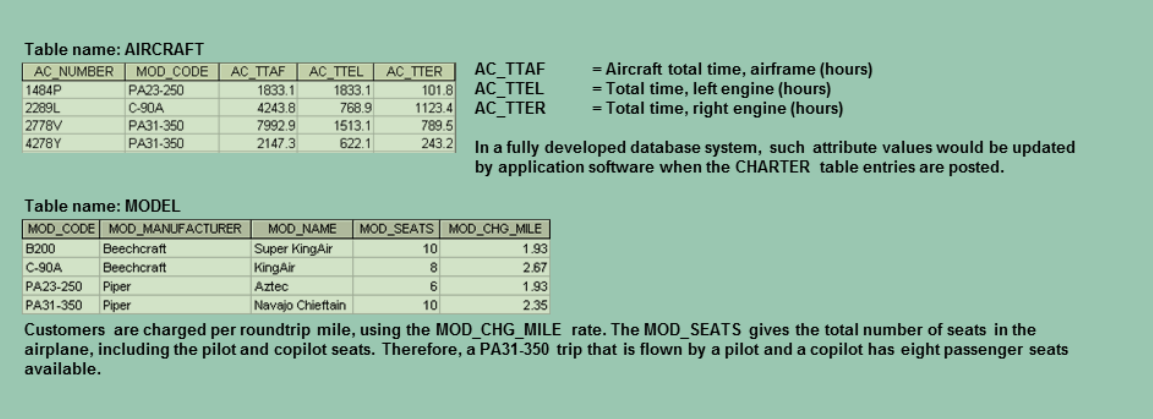 Table name: AIRCRAFT

| AC_NUMBER | MOD_CODE | AC_TTAF | AC_TTEL | AC_TTER |
|---|---|---|---|---|
| 1484P | PA23-250 | 1833.1 | 1833.1 | 101.8 |
| 2289L | C-90A | 4243.8 | 768.9 | 1123.4 |
| 2778V | PA31-350 | 7992.9 | 1513.1 | 789.5 |
| 4278Y | PA31-350 | 2147.3 | 622.1 | 243.2 |

AC_TTAF = Aircraft total time, airframe (hours)
AC_TTEL = Total time, left engine (hours)
AC_TTER = Total time, right engine (hours)

In a fully developed database system, such attribute values would be updated by application software when the CHARTER table entries are posted.

Table name: MODEL

| MOD_CODE | MOD_MANUFACTURER | MOD_NAME | MOD_SEATS | MOD_CHG_MILE |
|---|---|---|---|---|
| B200 | Beechcraft | Super KingAir | 10 | 1.93 |
| C-90A | Beechcraft | KingAir | 8 | 2.67 |
| PA23-250 | Piper | Aztec | 6 | 1.93 |
| PA31-350 | Piper | Navajo Chieftain | 10 | 2.35 |

Customers are charged per roundtrip mile, using the MOD_CHG_MILE rate. The MOD_SEATS gives the total number of seats in the airplane, including the pilot and copilot seats. Therefore, a PA31-350 trip that is flown by a pilot and a copilot has eight passenger seats available.